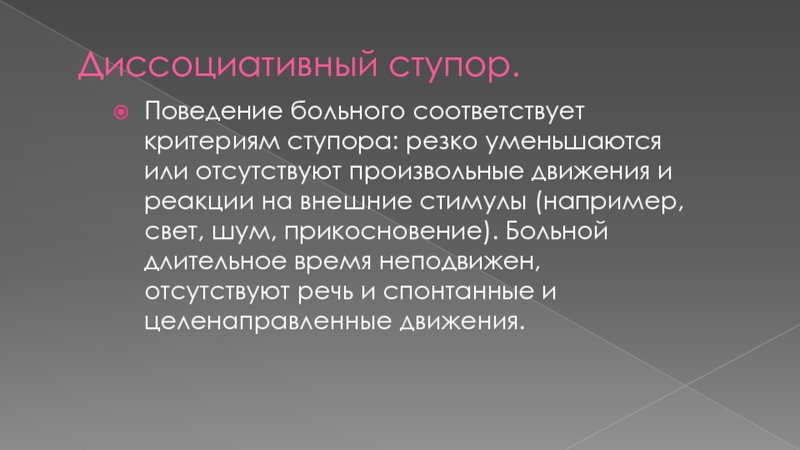 Диссоциативный ступор.

• Поведение больного соответствует критериям ступора: резко уменьшаются или отсутствуют произвольные движения и реакции на внешние стимулы (например, свет, шум, прикосновение). Больной длительное время неподвижен, отсутствуют речь и спонтанные и целенаправленные движения.